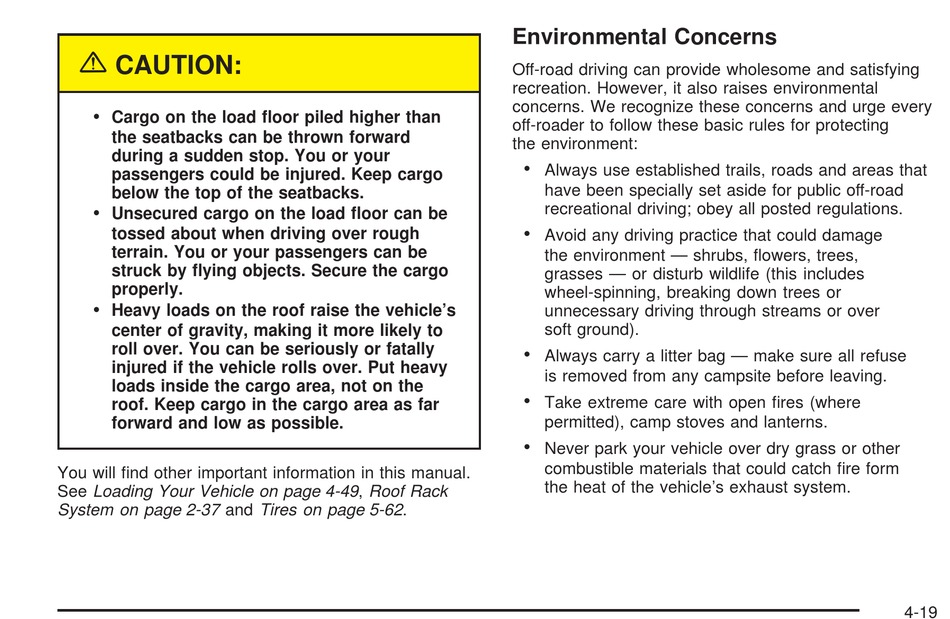 ⚠ CAUTION:

• Cargo on the load floor piled higher than the seatbacks can be thrown forward during a sudden stop. You or your passengers could be injured. Keep cargo below the top of the seatbacks.
• Unsecured cargo on the load floor can be tossed about when driving over rough terrain. You or your passengers can be struck by flying objects. Secure the cargo properly.
• Heavy loads on the roof raise the vehicle's center of gravity, making it more likely to roll over. You can be seriously or fatally injured if the vehicle rolls over. Put heavy loads inside the cargo area, not on the roof. Keep cargo in the cargo area as far forward and low as possible.

You will find other important information in this manual. See Loading Your Vehicle on page 4-49, Roof Rack System on page 2-37 and Tires on page 5-62.

Environmental Concerns

Off-road driving can provide wholesome and satisfying recreation. However, it also raises environmental concerns. We recognize these concerns and urge every off-roader to follow these basic rules for protecting the environment:

• Always use established trails, roads and areas that have been specially set aside for public off-road recreational driving; obey all posted regulations.
• Avoid any driving practice that could damage the environment — shrubs, flowers, trees, grasses — or disturb wildlife (this includes wheel-spinning, breaking down trees or unnecessary driving through streams or over soft ground).
• Always carry a litter bag — make sure all refuse is removed from any campsite before leaving.
• Take extreme care with open fires (where permitted), camp stoves and lanterns.
• Never park your vehicle over dry grass or other combustible materials that could catch fire form the heat of the vehicle's exhaust system.

4-19